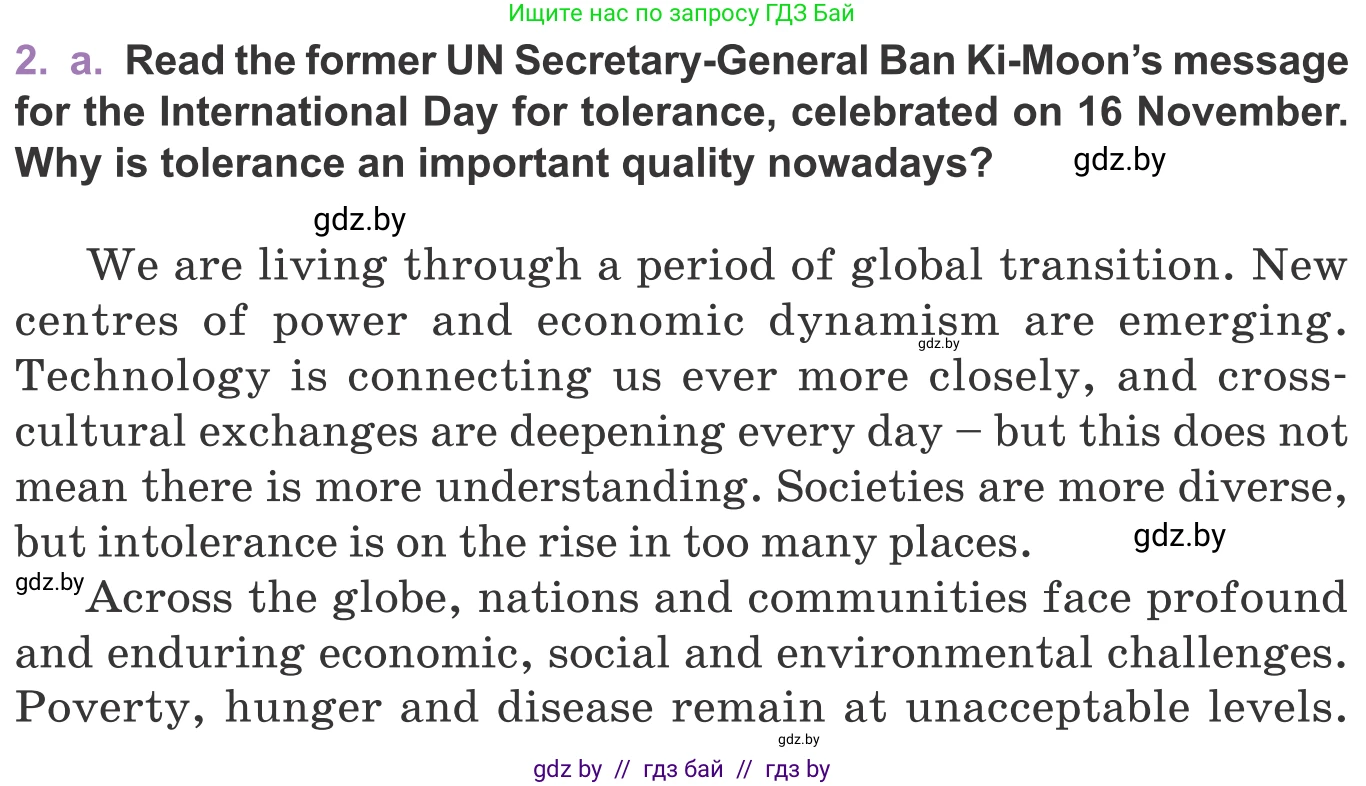 Ищите нас по запросу ГДЗ Бай

2. a. Read the former UN Secretary-General Ban Ki-Moon's message for the International Day for tolerance, celebrated on 16 November. Why is tolerance an important quality nowadays?

We are living through a period of global transition. New centres of power and economic dynamism are emerging. Technology is connecting us ever more closely, and cross-cultural exchanges are deepening every day – but this does not mean there is more understanding. Societies are more diverse, but intolerance is on the rise in too many places.

Across the globe, nations and communities face profound and enduring economic, social and environmental challenges. Poverty, hunger and disease remain at unacceptable levels.

gdz by // гдз бай // гдз by

gdz.by